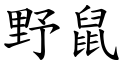 野鼠